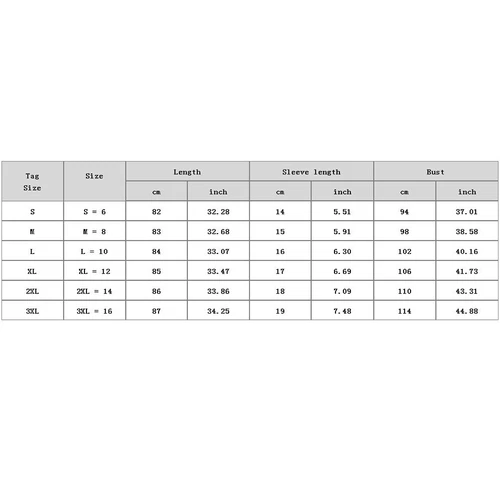 | Tag Size | Size | Length | | Sleeve length | | Bust | |
|---|---|---|---|---|---|---|---|
| | | cm | inch | cm | inch | cm | inch |
| S | S = 6 | 82 | 32.28 | 14 | 5.51 | 94 | 37.01 |
| M | M = 8 | 83 | 32.68 | 15 | 5.91 | 98 | 38.58 |
| L | L = 10 | 84 | 33.07 | 16 | 6.30 | 102 | 40.16 |
| XL | XL = 12 | 85 | 33.47 | 17 | 6.69 | 106 | 41.73 |
| 2XL | 2XL = 14 | 86 | 33.86 | 18 | 7.09 | 110 | 43.31 |
| 3XL | 3XL = 16 | 87 | 34.25 | 19 | 7.48 | 114 | 44.88 |